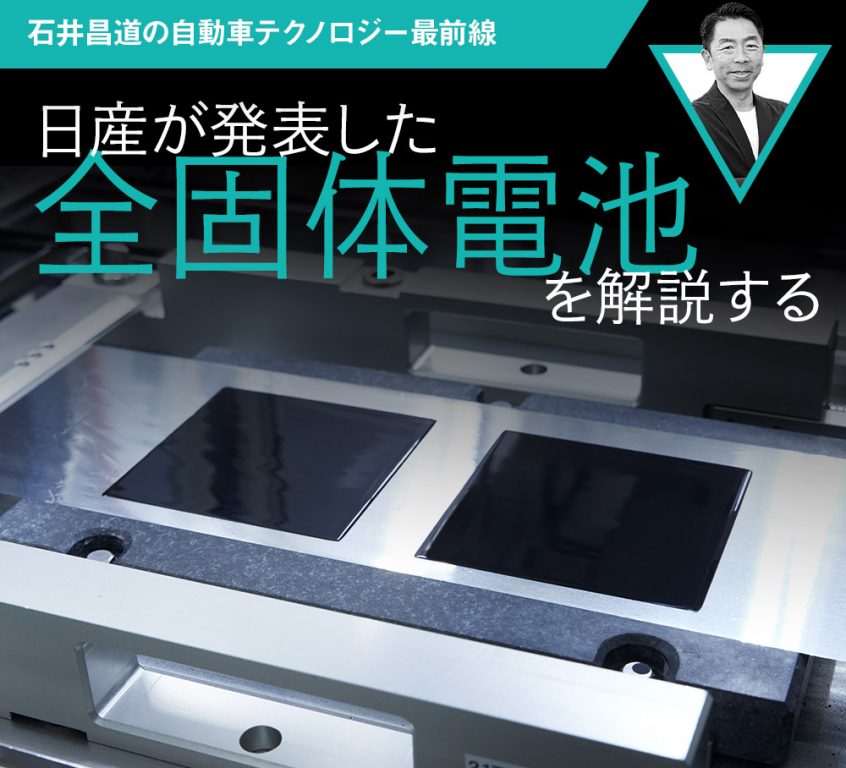 石井昌道の自動車テクノロジー最前線

日産が発表した
全固体電池
を解説する